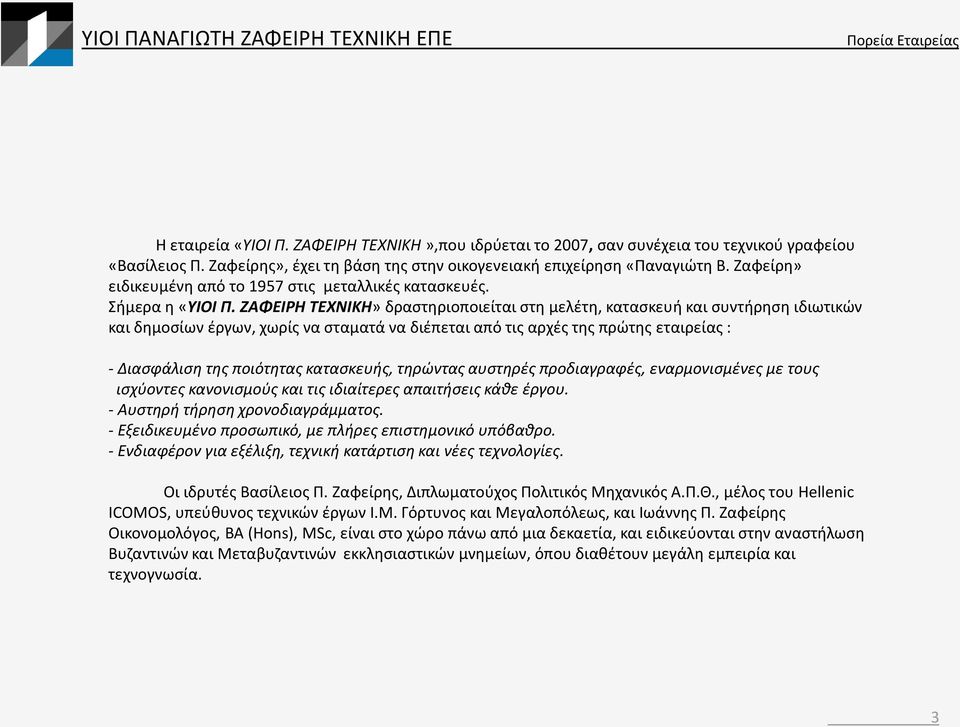 ΥΙΟΙ ΠΑΝΑΓΙΩΤΗ ΖΑΦΕΙΡΗ ΤΕΧΝΙΚΗ ΕΠΕ

Πορεία Εταιρείας

Η εταιρεία «ΥΙΟΙ Π. ΖΑΦΕΙΡΗ ΤΕΧΝΙΚΗ »,που ιδρύεται το 2007, σαν συνέχεια του τεχνικού γραφείου «Βασίλειος Π. Ζαφείρης», έχει τη βάση της στην οικογενειακή επιχείρηση «Παναγιώτη Β. Ζαφείρη» ειδικευμένη από το 1957 στις μεταλλικές κατασκευές.
Σήμερα η «ΥΙΟΙ Π. ΖΑΦΕΙΡΗ ΤΕΧΝΙΚΗ» δραστηριοποιείται στη μελέτη, κατασκευή και συντήρηση ιδιωτικών και δημοσίων έργων, χωρίς να σταματά να διέπεται από τις αρχές της πρώτης εταιρείας :

- Διασφάλιση της ποιότητας κατασκευής, τηρώντας αυστηρές προδιαγραφές, εναρμονισμένες με τους ισχύοντες κανονισμούς και τις ιδιαίτερες απαιτήσεις κάθε έργου.
- Αυστηρή τήρηση χρονοδιαγράμματος.
- Εξειδικευμένο προσωπικό, με πλήρες επιστημονικό υπόβαθρο.
- Ενδιαφέρον για εξέλιξη, τεχνική κατάρτιση και νέες τεχνολογίες.

Οι ιδρυτές Βασίλειος Π. Ζαφείρης, Διπλωματούχος Πολιτικός Μηχανικός Α.Π.Θ., μέλος του Hellenic ICOMOS, υπεύθυνος τεχνικών έργων Ι.Μ. Γόρτυνος και Μεγαλοπόλεως, και Ιωάννης Π. Ζαφείρης Οικονομολόγος, BA (Hons), MSc, είναι στο χώρο πάνω από μια δεκαετία, και ειδικεύονται στην αναστήλωση Βυζαντινών και Μεταβυζαντινών εκκλησιαστικών μνημείων, όπου διαθέτουν μεγάλη εμπειρία και τεχνογνωσία.

3